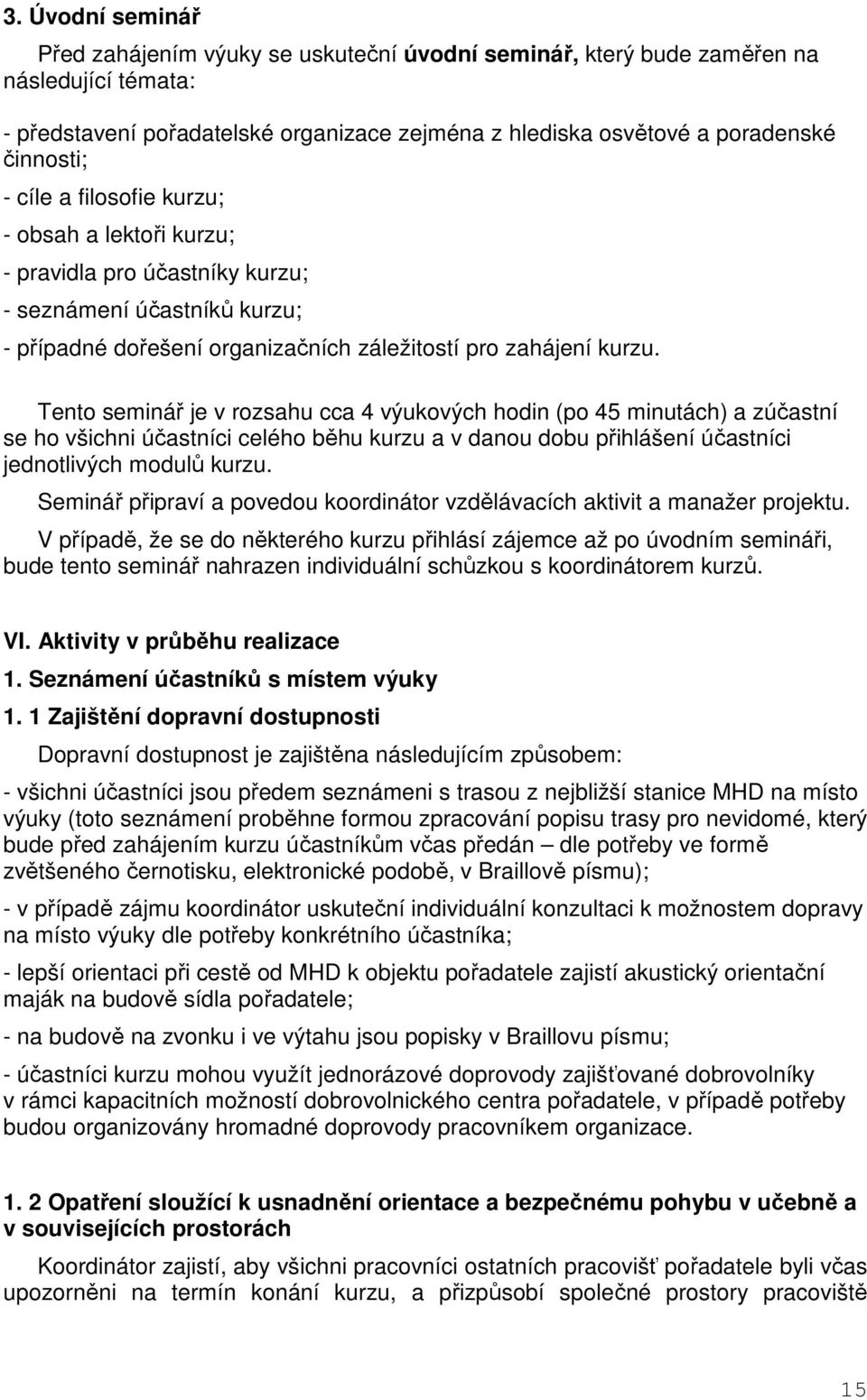 3. Úvodní seminář

Před zahájením výuky se uskuteční úvodní seminář, který bude zaměřen na následující témata:

- představení pořadatelské organizace zejména z hlediska osvětové a poradenské činnosti;

- cíle a filosofie kurzu;

- obsah a lektoři kurzu;

- pravidla pro účastníky kurzu;

- seznámení účastníků kurzu;

- případné dořešení organizačních záležitostí pro zahájení kurzu.

Tento seminář je v rozsahu cca 4 výukových hodin (po 45 minutách) a zúčastní se ho všichni účastníci celého běhu kurzu a v danou dobu přihlášení účastníci jednotlivých modulů kurzu.

Seminář připraví a povedou koordinátor vzdělávacích aktivit a manažer projektu.

V případě, že se do některého kurzu přihlásí zájemce až po úvodním semináři, bude tento seminář nahrazen individuální schůzkou s koordinátorem kurzů.

VI. Aktivity v průběhu realizace

1. Seznámení účastníků s místem výuky

1. 1 Zajištění dopravní dostupnosti

Dopravní dostupnost je zajištěna následujícím způsobem:

- všichni účastníci jsou předem seznámeni s trasou z nejbližší stanice MHD na místo výuky (toto seznámení proběhne formou zpracování popisu trasy pro nevidomé, který bude před zahájením kurzu účastníkům včas předán – dle potřeby ve formě zvětšeného černotisku, elektronické podobě, v Braillově písmu);

- v případě zájmu koordinátor uskuteční individuální konzultaci k možnostem dopravy na místo výuky dle potřeby konkrétního účastníka;

- lepší orientaci při cestě od MHD k objektu pořadatele zajistí akustický orientační maják na budově sídla pořadatele;

- na budově na zvonku i ve výtahu jsou popisky v Braillovu písmu;

- účastníci kurzu mohou využít jednorázové doprovody zajišťované dobrovolníky v rámci kapacitních možností dobrovolnického centra pořadatele, v případě potřeby budou organizovány hromadné doprovody pracovníkem organizace.

1. 2 Opatření sloužící k usnadnění orientace a bezpečnému pohybu v učebně a v souvisejících prostorách

Koordinátor zajistí, aby všichni pracovníci ostatních pracovišť pořadatele byli včas upozorněni na termín konání kurzu, a přizpůsobí společné prostory pracoviště

15